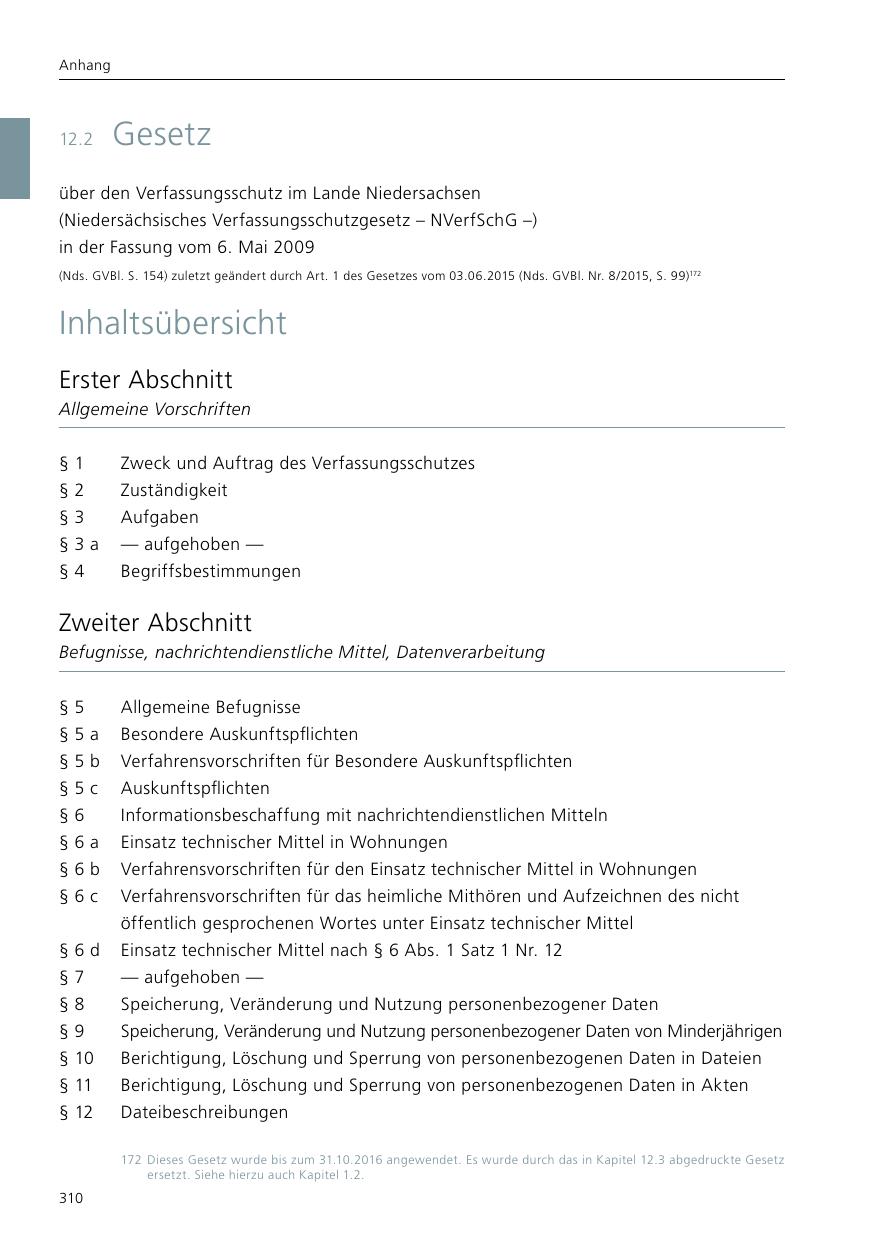 Anhang

12.2 Gesetz

über den Verfassungsschutz im Lande Niedersachsen
(Niedersächsisches Verfassungsschutzgesetz – NVerfSchG –)
in der Fassung vom 6. Mai 2009

(Nds. GVBl. S. 154) zuletzt geändert durch Art. 1 des Gesetzes vom 03.06.2015 (Nds. GVBl. Nr. 8/2015, S. 99)$^{172}$

Inhaltsübersicht

Erster Abschnitt
Allgemeine Vorschriften

§ 1 Zweck und Auftrag des Verfassungsschutzes
§ 2 Zuständigkeit
§ 3 Aufgaben
§ 3 a — aufgehoben —
§ 4 Begriffsbestimmungen

Zweiter Abschnitt
Befugnisse, nachrichtendienstliche Mittel, Datenverarbeitung

§ 5 Allgemeine Befugnisse
§ 5 a Besondere Auskunftspflichten
§ 5 b Verfahrensvorschriften für Besondere Auskunftspflichten
§ 5 c Auskunftspflichten
§ 6 Informationsbeschaffung mit nachrichtendienstlichen Mitteln
§ 6 a Einsatz technischer Mittel in Wohnungen
§ 6 b Verfahrensvorschriften für den Einsatz technischer Mittel in Wohnungen
§ 6 c Verfahrensvorschriften für das heimliche Mithören und Aufzeichnen des nicht öffentlich gesprochenen Wortes unter Einsatz technischer Mittel
§ 6 d Einsatz technischer Mittel nach § 6 Abs. 1 Satz 1 Nr. 12
§ 7 — aufgehoben —
§ 8 Speicherung, Veränderung und Nutzung personenbezogener Daten
§ 9 Speicherung, Veränderung und Nutzung personenbezogener Daten von Minderjährigen
§ 10 Berichtigung, Löschung und Sperrung von personenbezogenen Daten in Dateien
§ 11 Berichtigung, Löschung und Sperrung von personenbezogenen Daten in Akten
§ 12 Dateibeschreibungen

172 Dieses Gesetz wurde bis zum 31.10.2016 angewendet. Es wurde durch das in Kapitel 12.3 abgedruckte Gesetz ersetzt. Siehe hierzu auch Kapitel 1.2.

310